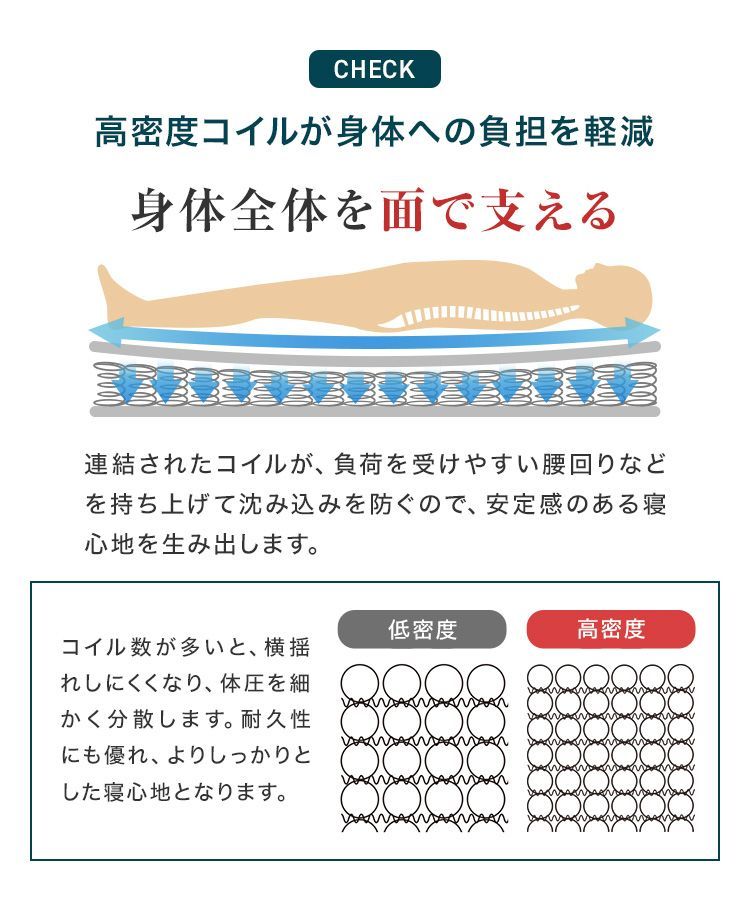 CHECK

高密度コイルが身体への負担を軽減

身体全体を面で支える

連結されたコイルが、負荷を受けやすい腰回りなどを持ち上げて沈み込みを防ぐので、安定感のある寝心地を生み出します。

コイル数が多いと、横揺れしにくくなり、体圧を細かく分散します。耐久性にも優れ、よりしっかりとした寝心地となります。

低密度

高密度